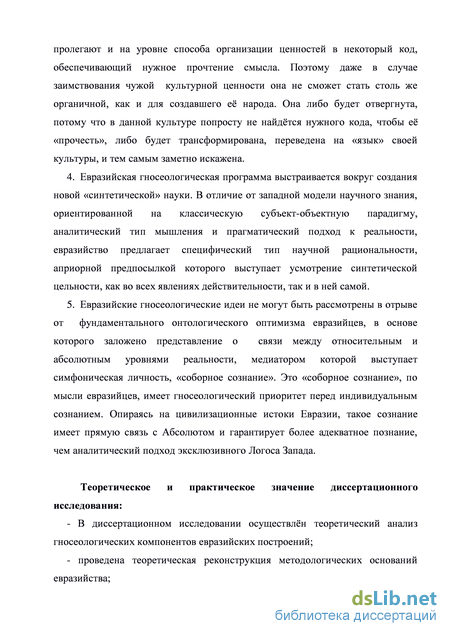 пролегают и на уровне способа организации ценностей в некоторый код, обеспечивающий нужное прочтение смысла. Поэтому даже в случае заимствования чужой культурной ценности она не сможет стать столь же органичной, как и для создавшего её народа. Она либо будет отвергнута, потому что в данной культуре попросту не найдётся нужного кода, чтобы её «прочесть», либо будет трансформирована, переведена на «язык» своей культуры, и тем самым заметно искажена.

4. Евразийская гносеологическая программа выстраивается вокруг создания новой «синтетической» науки. В отличие от западной модели научного знания, ориентированной на классическую субъект-объектную парадигму, аналитический тип мышления и прагматический подход к реальности, евразийство предлагает специфический тип научной рациональности, априорной предпосылкой которого выступает усмотрение синтетической цельности, как во всех явлениях действительности, так и в ней самой.

5. Евразийские гносеологические идеи не могут быть рассмотрены в отрыве от фундаментального онтологического оптимизма евразийцев, в основе которого заложено представление о связи между относительным и абсолютным уровнями реальности, медиатором которой выступает симфоническая личность, «соборное сознание». Это «соборное сознание», по мысли евразийцев, имеет гносеологический приоритет перед индивидуальным сознанием. Опираясь на цивилизационные истоки Евразии, такое сознание имеет прямую связь с Абсолютом и гарантирует более адекватное познание, чем аналитический подход эксклюзивного Логоса Запада.

Теоретическое и практическое значение диссертационного исследования:

- В диссертационном исследовании осуществлён теоретический анализ гносеологических компонентов евразийских построений;

- проведена теоретическая реконструкция методологических оснований евразийства;

dsLib.net
библиотека диссертаций